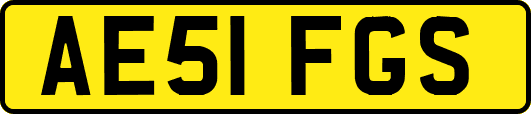 AE51 FGS